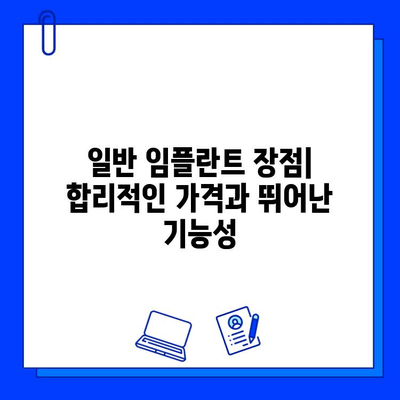 일반 임플란트 장점| 합리적인 가격과 뛰어난 기능성